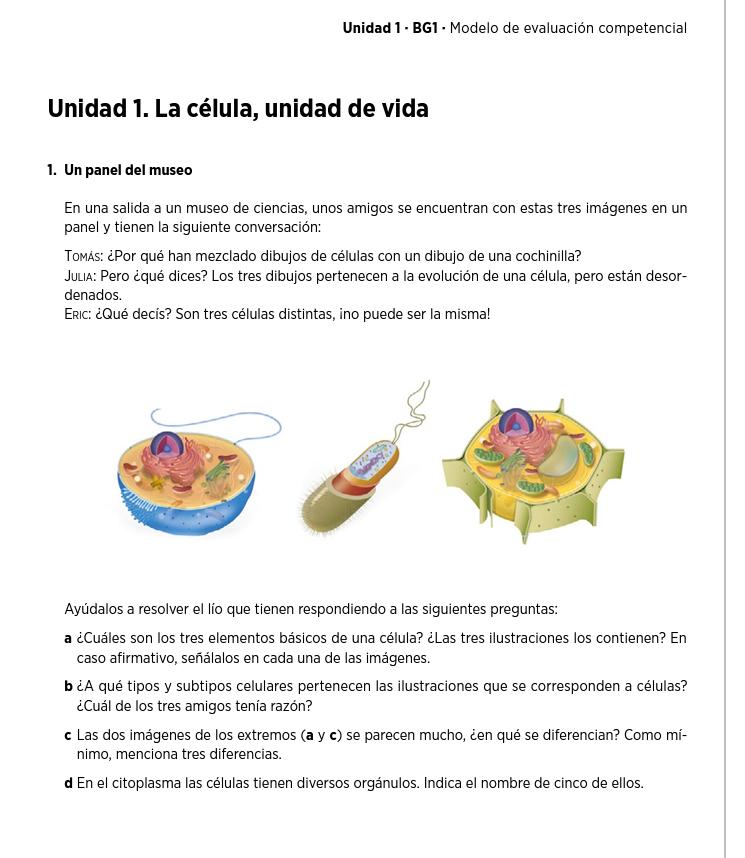 Unidad 1 · BG1 · Modelo de evaluación competencial

Unidad 1. La célula, unidad de vida

1. Un panel del museo

En una salida a un museo de ciencias, unos amigos se encuentran con estas tres imágenes en un panel y tienen la siguiente conversación:

Tomás: ¿Por qué han mezclado dibujos de células con un dibujo de una cochinilla?
Julia: Pero ¿qué dices? Los tres dibujos pertenecen a la evolución de una célula, pero están desordenados.
Eric: ¿Qué decís? Son tres células distintas, ¡no puede ser la misma!

Ayúdalos a resolver el lío que tienen respondiendo a las siguientes preguntas:

a ¿Cuáles son los tres elementos básicos de una célula? ¿Las tres ilustraciones los contienen? En caso afirmativo, señálalos en cada una de las imágenes.

b ¿A qué tipos y subtipos celulares pertenecen las ilustraciones que se corresponden a células? ¿Cuál de los tres amigos tenía razón?

c Las dos imágenes de los extremos (a y c) se parecen mucho, ¿en qué se diferencian? Como mínimo, menciona tres diferencias.

d En el citoplasma las células tienen diversos orgánulos. Indica el nombre de cinco de ellos.